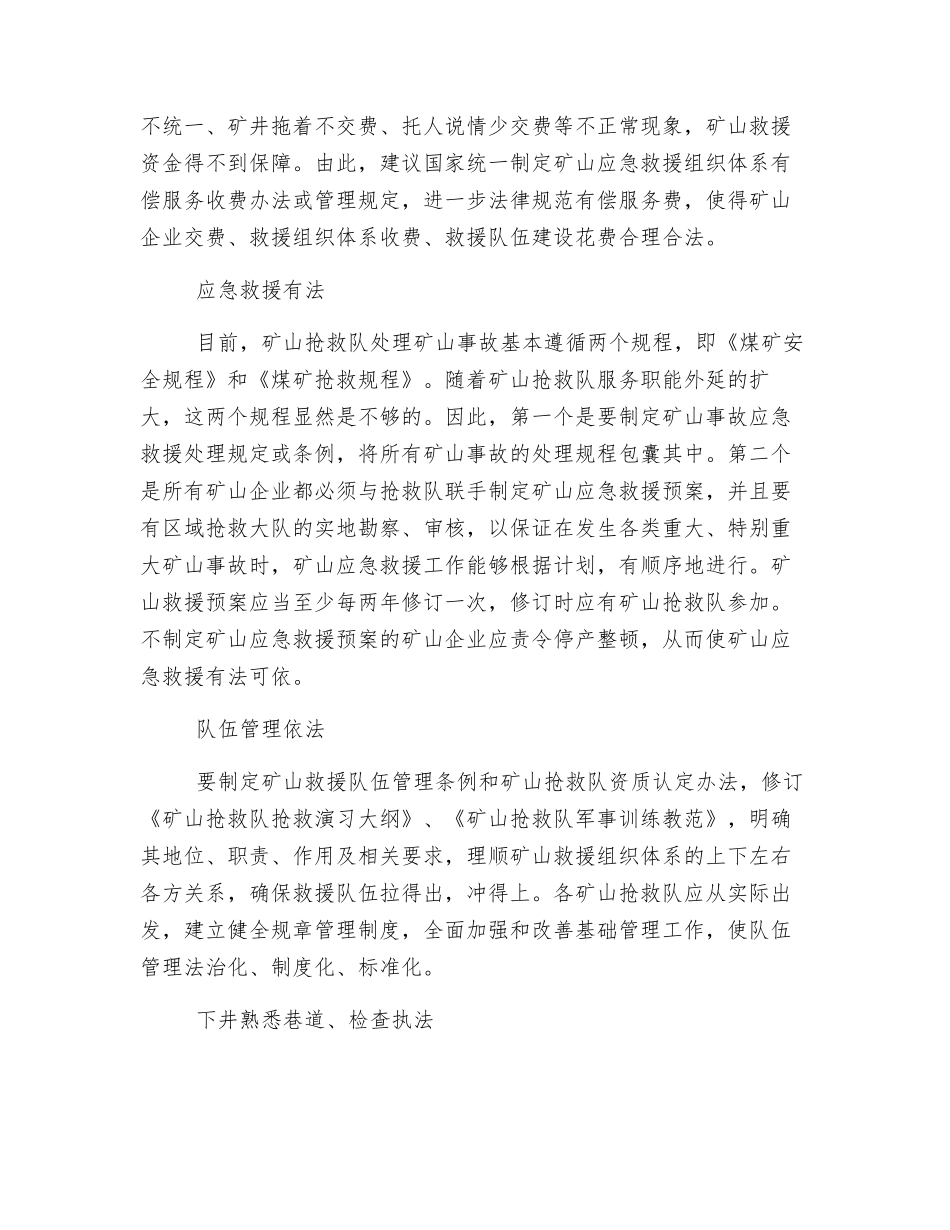 不统一、矿井拖着不交费、托人说情少交费等不正常现象，矿山救援资金得不到保障。由此，建议国家统一制定矿山应急救援组织体系有偿服务收费办法或管理规定，进一步法律规范有偿服务费，使得矿山企业交费、救援组织体系收费、救援队伍建设花费合理合法。

应急救援有法

目前，矿山抢救队处理矿山事故基本遵循两个规程，即《煤矿安全规程》和《煤矿抢救规程》。随着矿山抢救队服务职能外延的扩大，这两个规程显然是不够的。因此，第一个是要制定矿山事故应急救援处理规定或条例，将所有矿山事故的处理规程包囊其中。第二个是所有矿山企业都必须与抢救队联手制定矿山应急救援预案，并且要有区域抢救大队的实地勘察、审核，以保证在发生各类重大、特别重大矿山事故时，矿山应急救援工作能够根据计划，有顺序地进行。矿山救援预案应当至少每两年修订一次，修订时应有矿山抢救队参加。不制定矿山应急救援预案的矿山企业应责令停产整顿，从而使矿山应急救援有法可依。

队伍管理依法

要制定矿山救援队伍管理条例和矿山抢救队资质认定办法，修订《矿山抢救队抢救演习大纲》、《矿山抢救队军事训练教范》，明确其地位、职责、作用及相关要求，理顺矿山救援组织体系的上下左右各方关系，确保救援队伍拉得出，冲得上。各矿山抢救队应从实际出发，建立健全规章管理制度，全面加强和改善基础管理工作，使队伍管理法治化、制度化、标准化。

下井熟悉巷道、检查执法